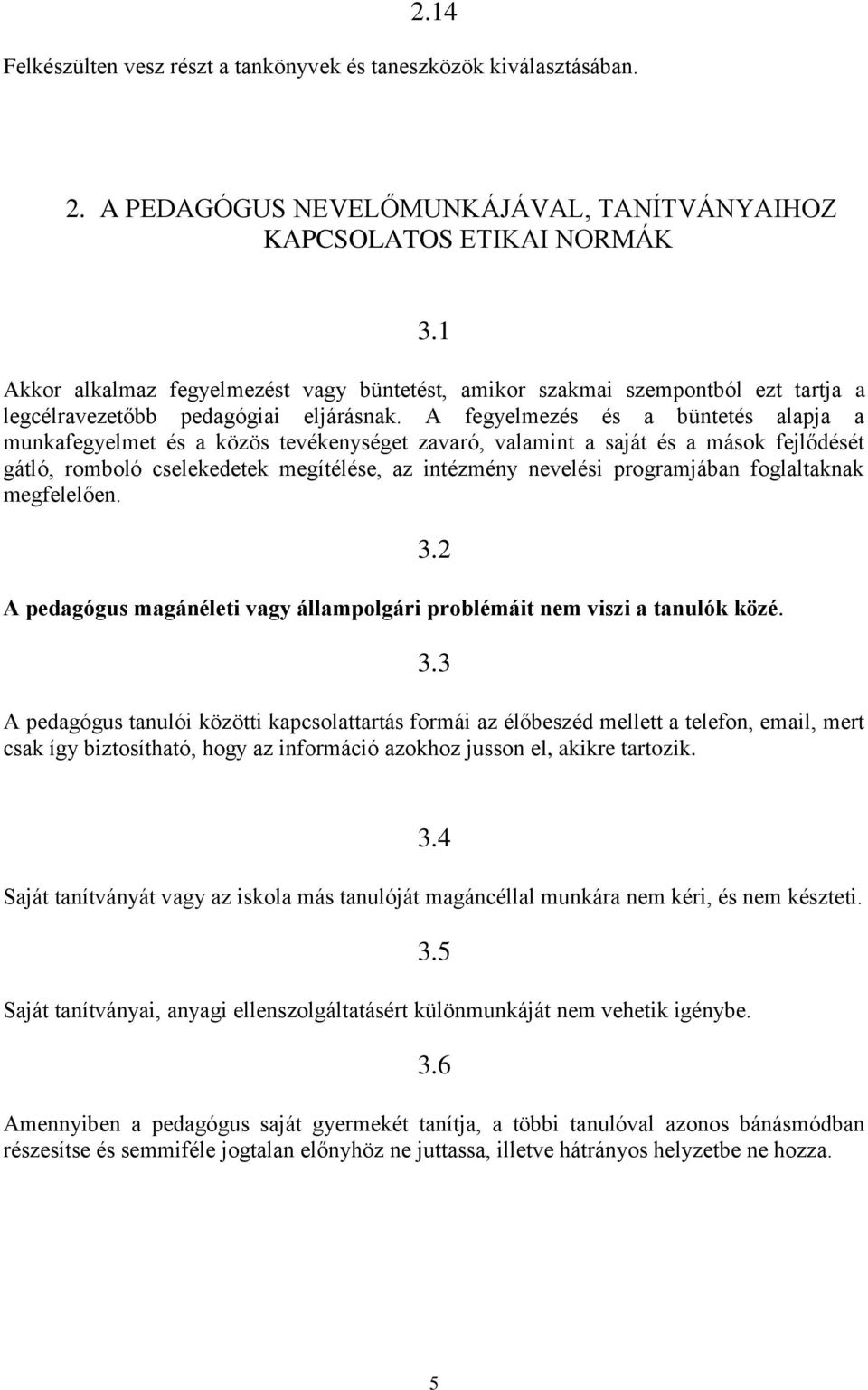 2.14

Felkészülten vesz részt a tankönyvek és taneszközök kiválasztásában.

2. A PEDAGÓGUS NEVELŐMUNKÁJÁVAL, TANÍTVÁNYAIHOZ KAPCSOLATOS ETIKAI NORMÁK

3.1

Akkor alkalmaz fegyelmezést vagy büntetést, amikor szakmai szempontból ezt tartja a legcélravezetőbb pedagógiai eljárásnak. A fegyelmezés és a büntetés alapja a munkafegyelmet és a közös tevékenységet zavaró, valamint a saját és a mások fejlődését gátló, romboló cselekedetek megítélése, az intézmény nevelési programjában foglaltaknak megfelelően.

3.2

A pedagógus magánéleti vagy állampolgári problémáit nem viszi a tanulók közé.

3.3

A pedagógus tanulói közötti kapcsolattartás formái az élőbeszéd mellett a telefon, email, mert csak így biztosítható, hogy az információ azokhoz jusson el, akikre tartozik.

3.4

Saját tanítványát vagy az iskola más tanulóját magáncéllal munkára nem kéri, és nem készteti.

3.5

Saját tanítványai, anyagi ellenszolgáltatásért különmunkáját nem vehetik igénybe.

3.6

Amennyiben a pedagógus saját gyermekét tanítja, a többi tanulóval azonos bánásmódban részesítse és semmiféle jogtalan előnyhöz ne juttassa, illetve hátrányos helyzetbe ne hozza.

5